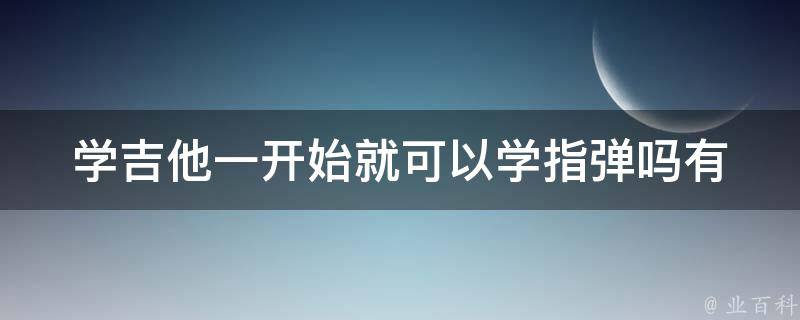 学吉他一开始就可以学指弹吗有

@ 业百科